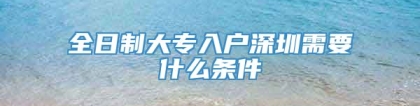 全日制大专入户深圳需要什么条件